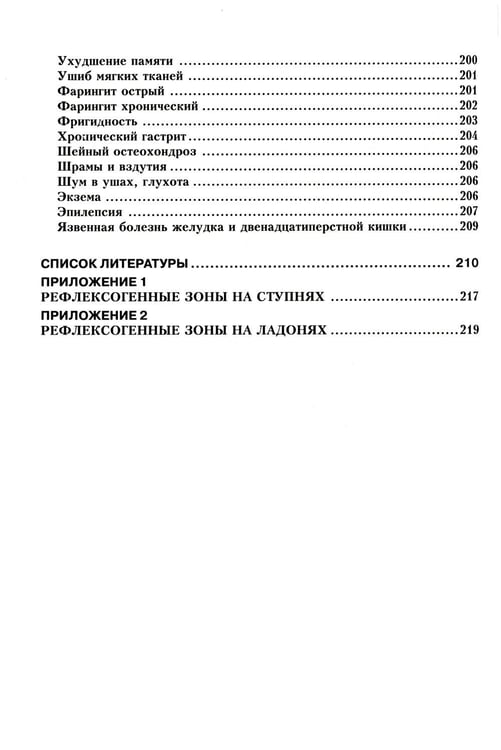 Ухудшение памяти 200
Ушиб мягких тканей 201
Фарингит острый 201
Фарингит хронический 202
Фригидность 203
Хронический гастрит 204
Шейный остеохондроз 206
Шрамы и вздутия 206
Шум в ушах, глухота 206
Экзема 206
Эпилепсия 207
Язвенная болезнь желудка и двенадцатиперстной кишки 209

СПИСОК ЛИТЕРАТУРЫ 210

ПРИЛОЖЕНИЕ 1
РЕФЛЕКСОГЕННЫЕ ЗОНЫ НА СТУПНЯХ 217

ПРИЛОЖЕНИЕ 2
РЕФЛЕКСОГЕННЫЕ ЗОНЫ НА ЛАДОНЯХ 219